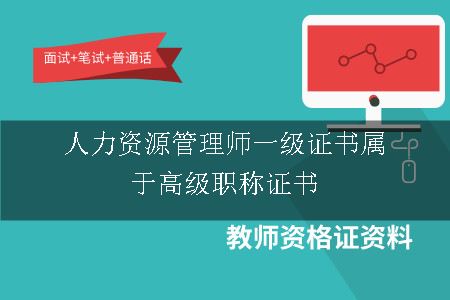 面试+笔试+普通话

人力资源管理师一级证书属于高级职称证书

教师资格证资料